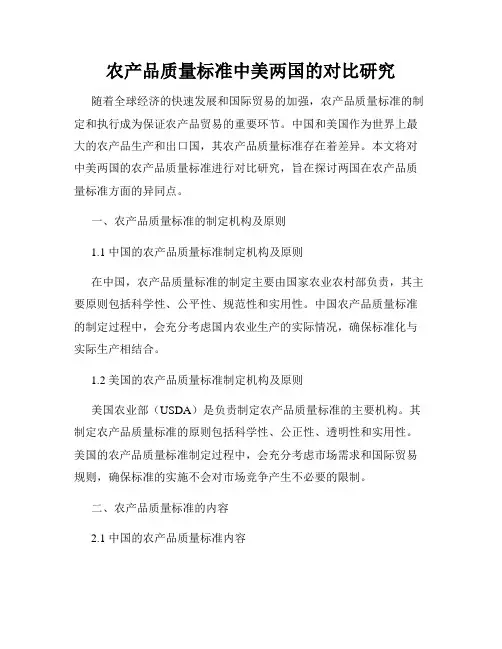 农产品质量标准中美两国的对比研究

随着全球经济的快速发展和国际贸易的加强，农产品质量标准的制定和执行成为保证农产品贸易的重要环节。中国和美国作为世界上最大的农产品生产和出口国，其农产品质量标准存在着差异。本文将对中美两国的农产品质量标准进行对比研究，旨在探讨两国在农产品质量标准方面的异同点。

一、农产品质量标准的制定机构及原则

1.1 中国的农产品质量标准制定机构及原则

在中国，农产品质量标准的制定主要由国家农业农村部负责，其主要原则包括科学性、公平性、规范性和实用性。中国农产品质量标准的制定过程中，会充分考虑国内农业生产的实际情况，确保标准化与实际生产相结合。

1.2 美国的农产品质量标准制定机构及原则

美国农业部（USDA）是负责制定农产品质量标准的主要机构。其制定农产品质量标准的原则包括科学性、公正性、透明性和实用性。美国的农产品质量标准制定过程中，会充分考虑市场需求和国际贸易规则，确保标准的实施不会对市场竞争产生不必要的限制。

二、农产品质量标准的内容

2.1 中国的农产品质量标准内容